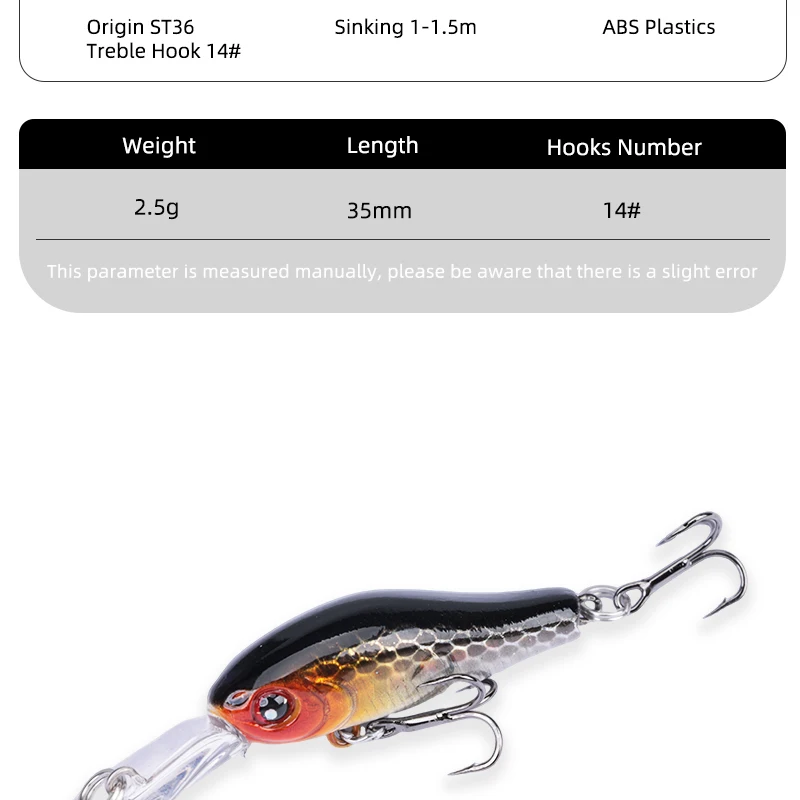 Origin ST36
Treble Hook 14#

Sinking 1-1.5m

ABS Plastics

| Weight | Length | Hooks Number |
|---|---|---|
| 2.5g | 35mm | 14# |

This parameter is measured manually, please be aware that there is a slight error